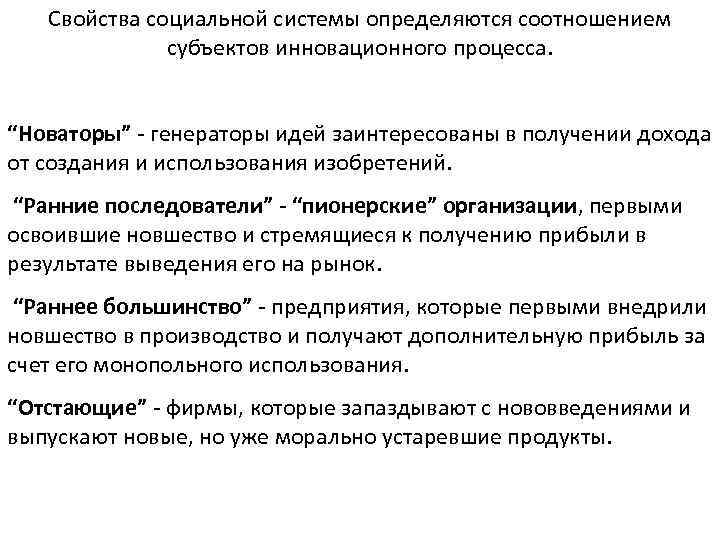 Свойства социальной системы определяются соотношением субъектов инновационного процесса.

“Новаторы” - генераторы идей заинтересованы в получении дохода от создания и использования изобретений.

“Ранние последователи” - “пионерские” организации, первыми освоившие новшество и стремящиеся к получению прибыли в результате выведения его на рынок.

“Раннее большинство” - предприятия, которые первыми внедрили новшество в производство и получают дополнительную прибыль за счет его монопольного использования.

“Отстающие” - фирмы, которые запаздывают с нововведениями и выпускают новые, но уже морально устаревшие продукты.